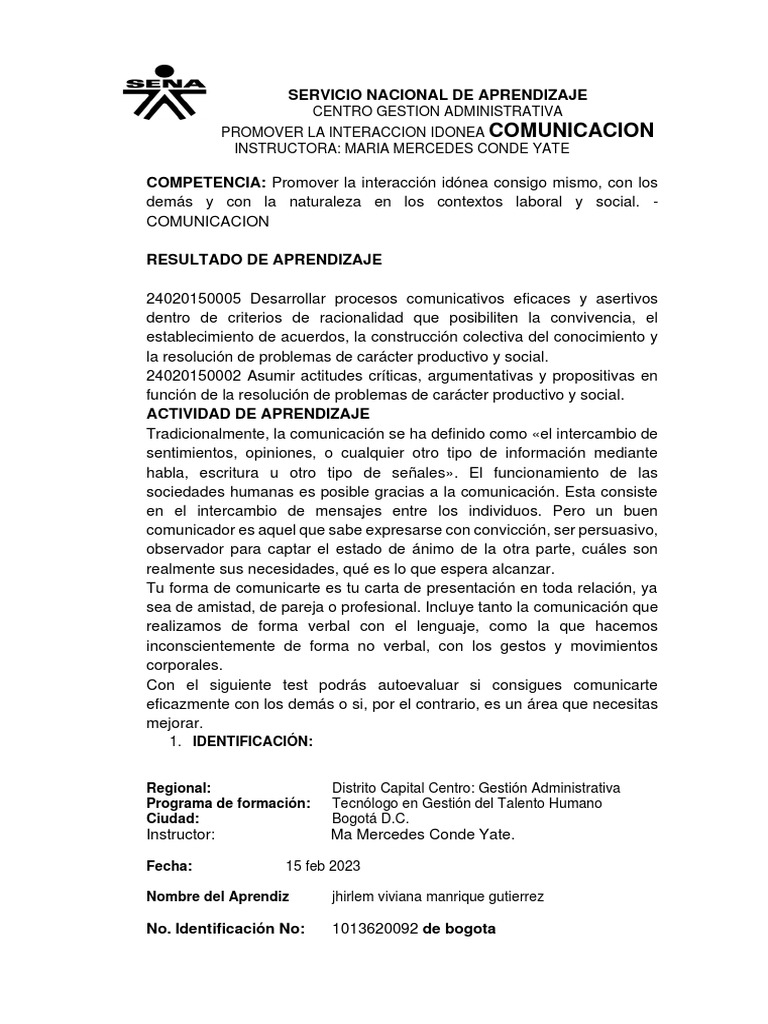 SENA

SERVICIO NACIONAL DE APRENDIZAJE
CENTRO GESTION ADMINISTRATIVA
PROMOVER LA INTERACCION IDONEA COMUNICACION
INSTRUCTORA: MARIA MERCEDES CONDE YATE

COMPETENCIA: Promover la interacción idónea consigo mismo, con los demás y con la naturaleza en los contextos laboral y social. - COMUNICACION

RESULTADO DE APRENDIZAJE

24020150005 Desarrollar procesos comunicativos eficaces y asertivos dentro de criterios de racionalidad que posibiliten la convivencia, el establecimiento de acuerdos, la construcción colectiva del conocimiento y la resolución de problemas de carácter productivo y social.
24020150002 Asumir actitudes críticas, argumentativas y propositivas en función de la resolución de problemas de carácter productivo y social.
ACTIVIDAD DE APRENDIZAJE
Tradicionalmente, la comunicación se ha definido como «el intercambio de sentimientos, opiniones, o cualquier otro tipo de información mediante habla, escritura u otro tipo de señales». El funcionamiento de las sociedades humanas es posible gracias a la comunicación. Esta consiste en el intercambio de mensajes entre los individuos. Pero un buen comunicador es aquel que sabe expresarse con convicción, ser persuasivo, observador para captar el estado de ánimo de la otra parte, cuáles son realmente sus necesidades, qué es lo que espera alcanzar.
Tu forma de comunicarte es tu carta de presentación en toda relación, ya sea de amistad, de pareja o profesional. Incluye tanto la comunicación que realizamos de forma verbal con el lenguaje, como la que hacemos inconscientemente de forma no verbal, con los gestos y movimientos corporales.
Con el siguiente test podrás autoevaluar si consigues comunicarte eficazmente con los demás o si, por el contrario, es un área que necesitas mejorar.
1. IDENTIFICACIÓN:

Regional: Distrito Capital Centro: Gestión Administrativa
Programa de formación: Tecnólogo en Gestión del Talento Humano
Ciudad: Bogotá D.C.
Instructor: Ma Mercedes Conde Yate.

Fecha: 15 feb 2023

Nombre del Aprendiz jhirlem viviana manrique gutierrez

No. Identificación No: 1013620092 de bogota